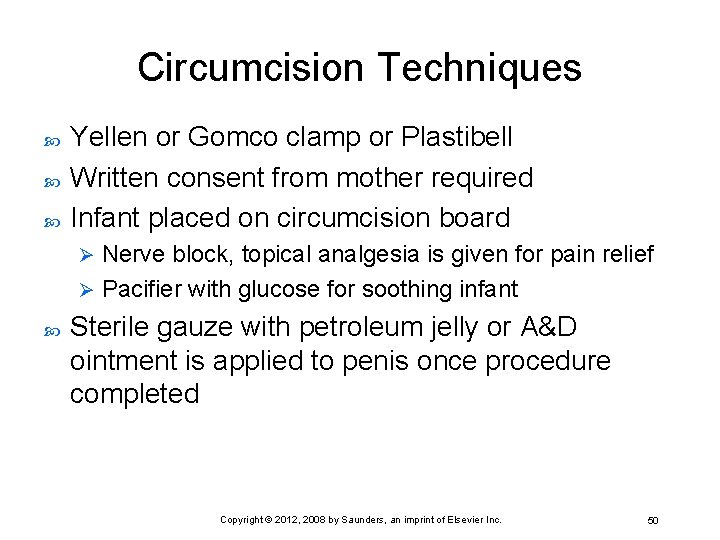 Circumcision Techniques

Yellen or Gomco clamp or Plastibell

Written consent from mother required

Infant placed on circumcision board

Nerve block, topical analgesia is given for pain relief

Pacifier with glucose for soothing infant

Sterile gauze with petroleum jelly or A&D ointment is applied to penis once procedure completed

Copyright © 2012, 2008 by Saunders, an imprint of Elsevier Inc.

50